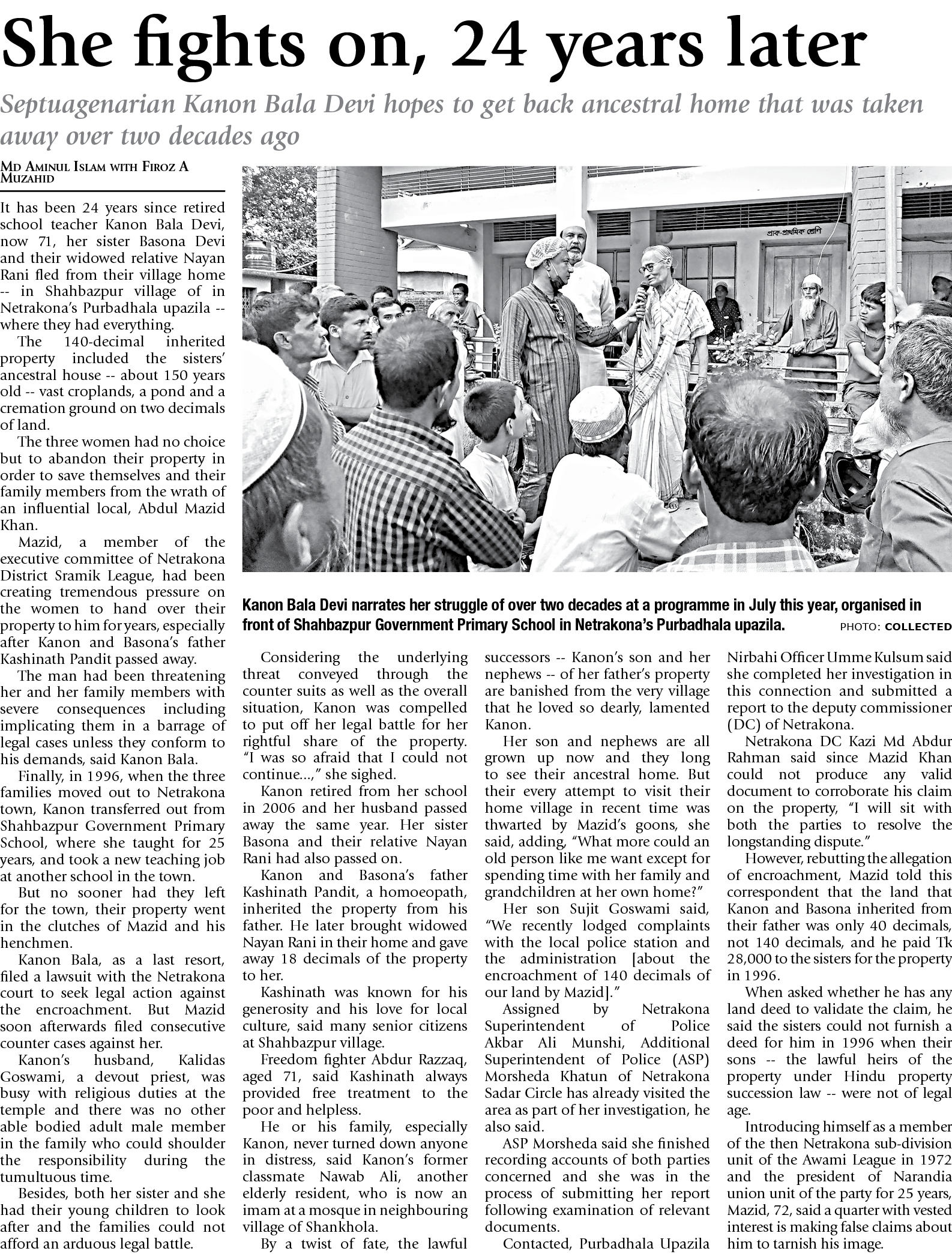 She fights on, 24 years later

Septuagenarian Kanon Bala Devi hopes to get back ancestral home that was taken away over two decades ago

MD AMINUL ISLAM WITH FIROZ A MUZAHID

It has been 24 years since retired school teacher Kanon Bala Devi, now 71, her sister Basona Devi and their widowed relative Nayan Rani fled from their village home -- in Shahbazpur village of in Netrakona's Purbadhala upazila -- where they had everything.

The 140-decimal inherited property included the sisters' ancestral house -- about 150 years old -- vast croplands, a pond and a cremation ground on two decimals of land.

The three women had no choice but to abandon their property in order to save themselves and their family members from the wrath of an influential local, Abdul Mazid Khan.

Mazid, a member of the executive committee of Netrakona District Sramik League, had been creating tremendous pressure on the women to hand over their property to him for years, especially after Kanon and Basona's father Kashinath Pandit passed away.

The man had been threatening her and her family members with severe consequences including implicating them in a barrage of legal cases unless they conform to his demands, said Kanon Bala.

Finally, in 1996, when the three families moved out to Netrakona town, Kanon transferred out from Shahbazpur Government Primary School, where she taught for 25 years, and took a new teaching job at another school in the town.

But no sooner had they left for the town, their property went in the clutches of Mazid and his henchmen.

Kanon Bala, as a last resort, filed a lawsuit with the Netrakona court to seek legal action against the encroachment. But Mazid soon afterwards filed consecutive counter cases against her.

Kanon's husband, Kalidas Goswami, a devout priest, was busy with religious duties at the temple and there was no other able bodied adult male member in the family who could shoulder the responsibility during the tumultuous time.

Besides, both her sister and she had their young children to look after and the families could not afford an arduous legal battle.

প্রাক-প্রাথমিক শ্রেণি

Kanon Bala Devi narrates her struggle of over two decades at a programme in July this year, organised in front of Shahbazpur Government Primary School in Netrakona's Purbadhala upazila. PHOTO: COLLECTED

Considering the underlying threat conveyed through the counter suits as well as the overall situation, Kanon was compelled to put off her legal battle for her rightful share of the property. "I was so afraid that I could not continue...," she sighed.

Kanon retired from her school in 2006 and her husband passed away the same year. Her sister Basona and their relative Nayan Rani had also passed on.

Kanon and Basona's father Kashinath Pandit, a homoeopath, inherited the property from his father. He later brought widowed Nayan Rani in their home and gave away 18 decimals of the property to her.

Kashinath was known for his generosity and his love for local culture, said many senior citizens at Shahbazpur village.

Freedom fighter Abdur Razzaq, aged 71, said Kashinath always provided free treatment to the poor and helpless.

He or his family, especially Kanon, never turned down anyone in distress, said Kanon's former classmate Nawab Ali, another elderly resident, who is now an imam at a mosque in neighbouring village of Shankhola.

By a twist of fate, the lawful successors -- Kanon's son and her nephews -- of her father's property are banished from the very village that he loved so dearly, lamented Kanon.

Her son and nephews are all grown up now and they long to see their ancestral home. But their every attempt to visit their home village in recent time was thwarted by Mazid's goons, she said, adding, "What more could an old person like me want except for spending time with her family and grandchildren at her own home?"

Her son Sujit Goswami said, "We recently lodged complaints with the local police station and the administration [about the encroachment of 140 decimals of our land by Mazid]."

Assigned by Netrakona Superintendent of Police Akbar Ali Munshi, Additional Superintendent of Police (ASP) Morsheda Khatun of Netrakona Sadar Circle has already visited the area as part of her investigation, he also said.

ASP Morsheda said she finished recording accounts of both parties concerned and she was in the process of submitting her report following examination of relevant documents.

Contacted, Purbadhala Upazila Nirbahi Officer Umme Kulsum said she completed her investigation in this connection and submitted a report to the deputy commissioner (DC) of Netrakona.

Netrakona DC Kazi Md Abdur Rahman said since Mazid Khan could not produce any valid document to corroborate his claim on the property, "I will sit with both the parties to resolve the longstanding dispute."

However, rebutting the allegation of encroachment, Mazid told this correspondent that the land that Kanon and Basona inherited from their father was only 40 decimals, not 140 decimals, and he paid Tk 28,000 to the sisters for the property in 1996.

When asked whether he has any land deed to validate the claim, he said the sisters could not furnish a deed for him in 1996 when their sons -- the lawful heirs of the property under Hindu property succession law -- were not of legal age.

Introducing himself as a member of the then Netrakona sub-division unit of the Awami League in 1972 and the president of Narandia union unit of the party for 25 years, Mazid, 72, said a quarter with vested interest is making false claims about him to tarnish his image.